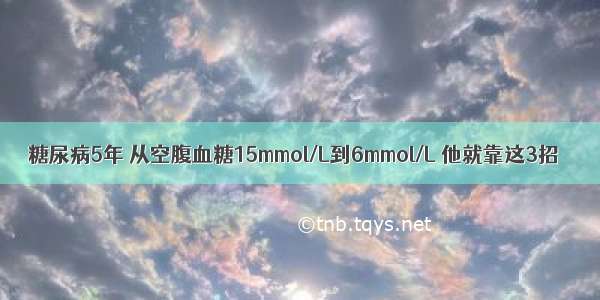 糖尿病5年 从空腹血糖15mmol/L到6mmol/L 他就靠这3招

©tnb.tqys.net